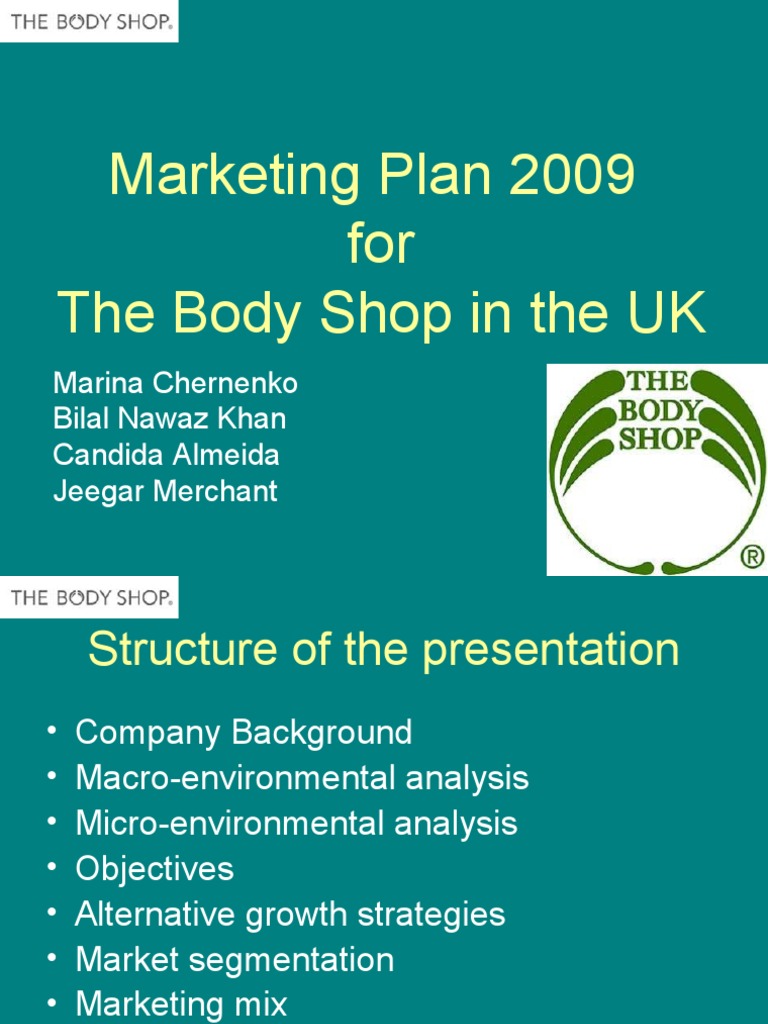 THE BODY SHOP®

Marketing Plan 2009
for
The Body Shop in the UK

Marina Chernenko
Bilal Nawaz Khan
Candida Almeida
Jeegar Merchant

THE BODY SHOP ®

THE BODY SHOP®

Structure of the presentation

• Company Background
• Macro-environmental analysis
• Micro-environmental analysis
• Objectives
• Alternative growth strategies
• Market segmentation
• Marketing mix